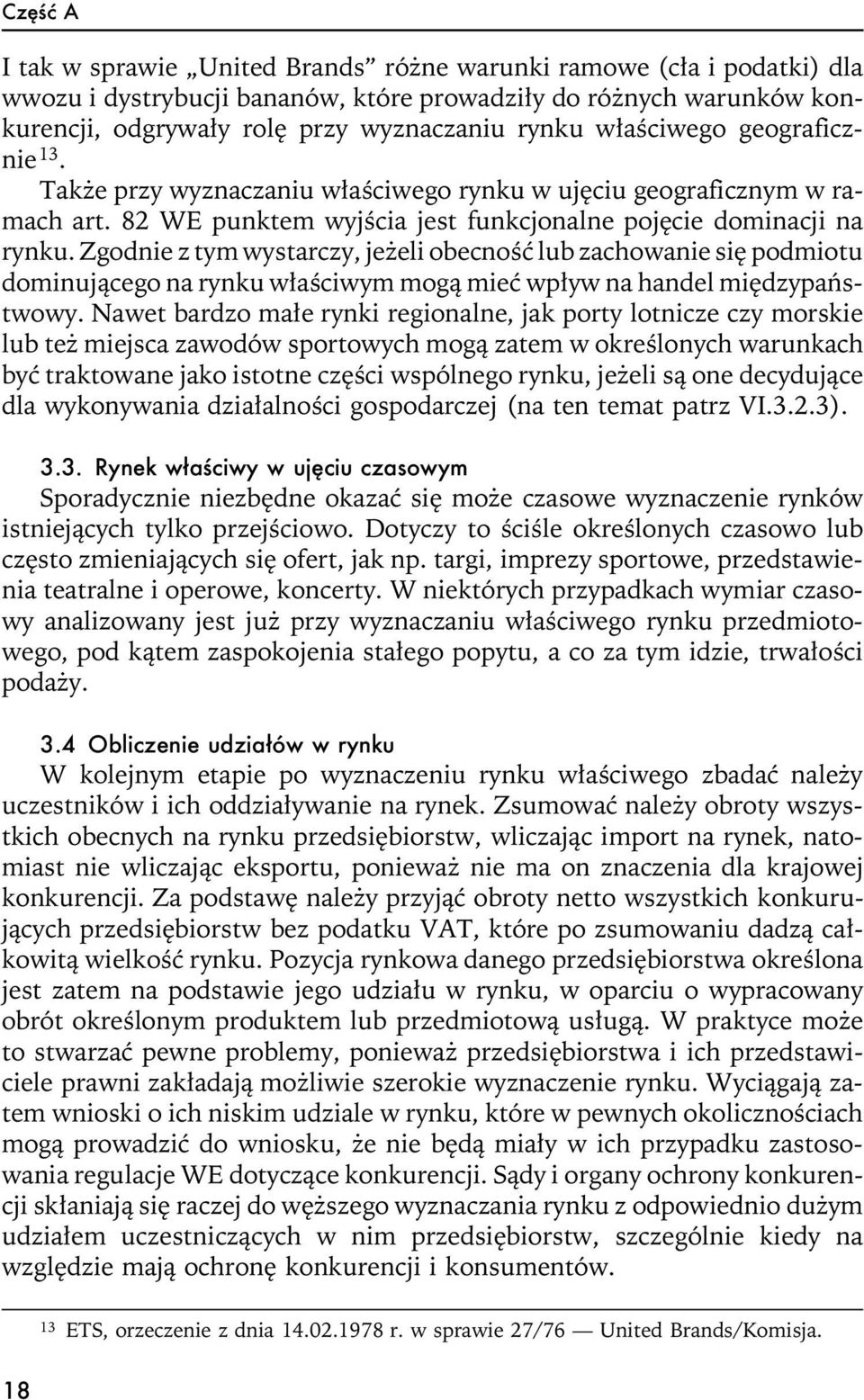 Część A

I tak w sprawie „United Brands” różne warunki ramowe (cła i podatki) dla wwozu i dystrybucji bananów, które prowadziły do różnych warunków konkurencji, odgrywały rolę przy wyznaczaniu rynku właściwego geograficznie $^{13}$.

Także przy wyznaczaniu właściwego rynku w ujęciu geograficznym w ramach art. 82 WE punktem wyjścia jest funkcjonalne pojęcie dominacji na rynku. Zgodnie z tym wystarczy, jeżeli obecność lub zachowanie się podmiotu dominującego na rynku właściwym mogą mieć wpływ na handel międzypaństwowy. Nawet bardzo małe rynki regionalne, jak porty lotnicze czy morskie lub też miejsca zawodów sportowych mogą zatem w określonych warunkach być traktowane jako istotne części wspólnego rynku, jeżeli są one decydujące dla wykonywania działalności gospodarczej (na ten temat patrz VI.3.2.3).

3.3. Rynek właściwy w ujęciu czasowym
Sporadycznie niezbędne okazać się może czasowe wyznaczenie rynków istniejących tylko przejściowo. Dotyczy to ściśle określonych czasowo lub często zmieniających się ofert, jak np. targi, imprezy sportowe, przedstawienia teatralne i operowe, koncerty. W niektórych przypadkach wymiar czasowy analizowany jest już przy wyznaczaniu właściwego rynku przedmiotowego, pod kątem zaspokojenia stałego popytu, a co za tym idzie, trwałości podaży.

3.4 Obliczenie udziałów w rynku
W kolejnym etapie po wyznaczeniu rynku właściwego zbadać należy uczestników i ich oddziaływanie na rynek. Zsumować należy obroty wszystkich obecnych na rynku przedsiębiorstw, wliczając import na rynek, natomiast nie wliczając eksportu, ponieważ nie ma on znaczenia dla krajowej konkurencji. Za podstawę należy przyjąć obroty netto wszystkich konkurujących przedsiębiorstw bez podatku VAT, które po zsumowaniu dadzą całkowitą wielkość rynku. Pozycja rynkowa danego przedsiębiorstwa określona jest zatem na podstawie jego udziału w rynku, w oparciu o wypracowany obrót określonym produktem lub przedmiotową usługą. W praktyce może to stwarzać pewne problemy, ponieważ przedsiębiorstwa i ich przedstawiciele prawni zakładają możliwie szerokie wyznaczenie rynku. Wyciągają zatem wnioski o ich niskim udziale w rynku, które w pewnych okolicznościach mogą prowadzić do wniosku, że nie będą miały w ich przypadku zastosowania regulacje WE dotyczące konkurencji. Sądy i organy ochrony konkurencji skłaniają się raczej do węższego wyznaczania rynku z odpowiednio dużym udziałem uczestniczących w nim przedsiębiorstw, szczególnie kiedy na względzie mają ochronę konkurencji i konsumentów.

$^{13}$ ETS, orzeczenie z dnia 14.02.1978 r. w sprawie 27/76 — United Brands/Komisja.

18